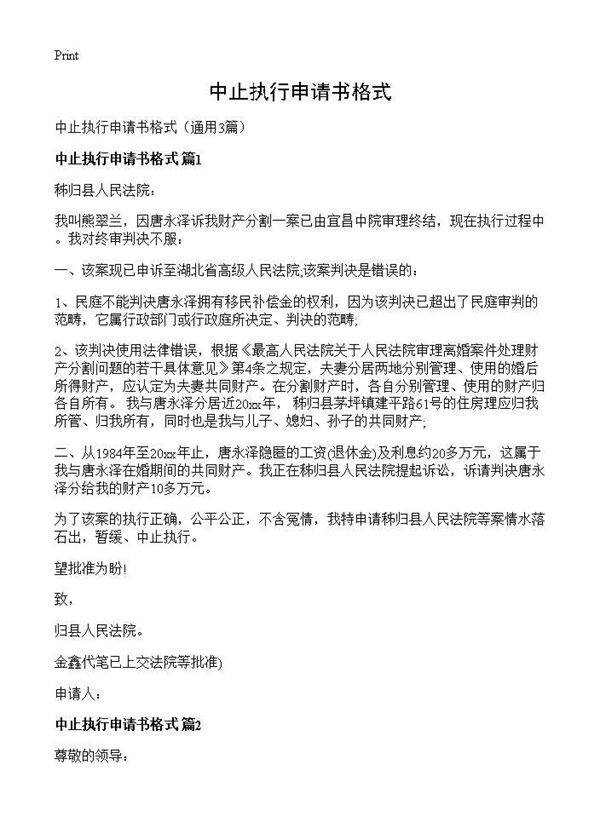 Print

中止执行申请书格式

中止执行申请书格式（通用3篇）

中止执行申请书格式 篇1

秭归县人民法院：

我叫熊翠兰，因唐永泽诉我财产分割一案已由宜昌中院审理终结，现在执行过程中。我对终审判决不服：

一、该案现已申诉至湖北省高级人民法院;该案判决是错误的：

1、民庭不能判决唐永泽拥有移民补偿金的权利，因为该判决已超出了民庭审判的范畴，它属行政部门或行政庭所决定、判决的范畴;

2、该判决使用法律错误，根据《最高人民法院关于人民法院审理离婚案件处理财产分割问题的若干具体意见》第4条之规定，夫妻分居两地分别管理、使用的婚后所得财产，应认定为夫妻共同财产。在分割财产时，各自分别管理、使用的财产归各自所有。我与唐永泽分居近20xx年，秭归县茅坪镇建平路61号的住房理应归我所管、归我所有，同时也是我与儿子、媳妇、孙子的共同财产;

二、从1984年至20xx年止，唐永泽隐匿的工资(退休金)及利息约20多万元，这属于我与唐永泽在婚期间的共同财产。我正在秭归县人民法院提起诉讼，诉请判决唐永泽分给我的财产10多万元。

为了该案的执行正确，公平公正，不含冤情，我特申请秭归县人民法院等案情水落石出，暂缓、中止执行。

望批准为盼!

致，

归县人民法院。

金鑫代笔已上交法院等批准)

申请人：

中止执行申请书格式 篇2

尊敬的领导：